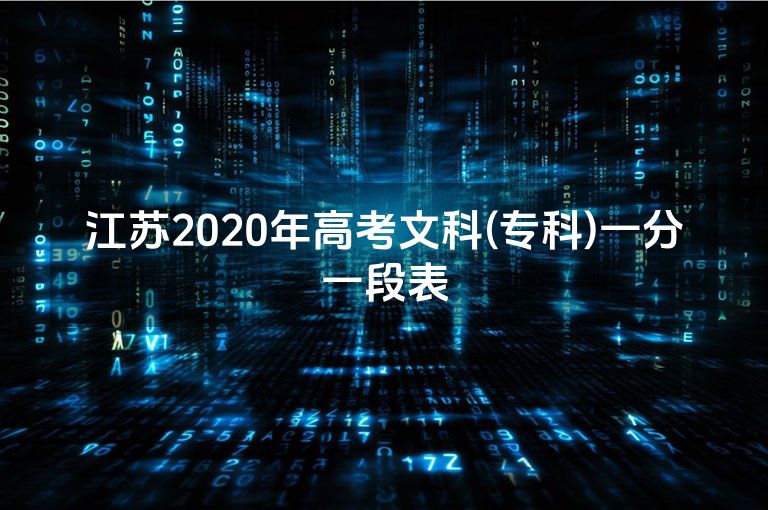 江苏2020年高考文科(专科)一分一段表